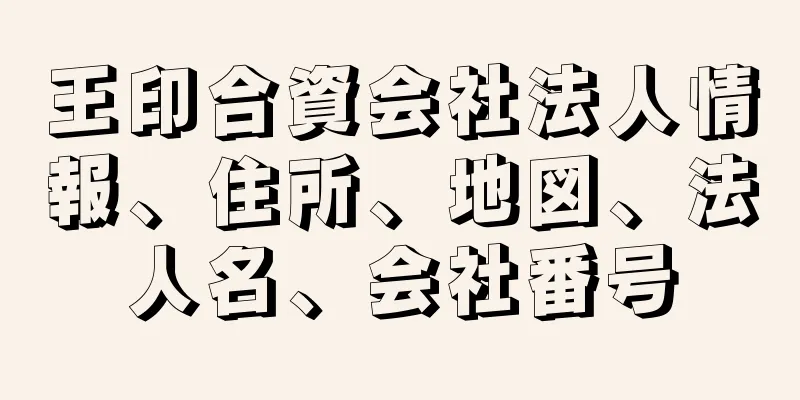 王印合資会社法人情報、住所、地図、法人名、会社番号